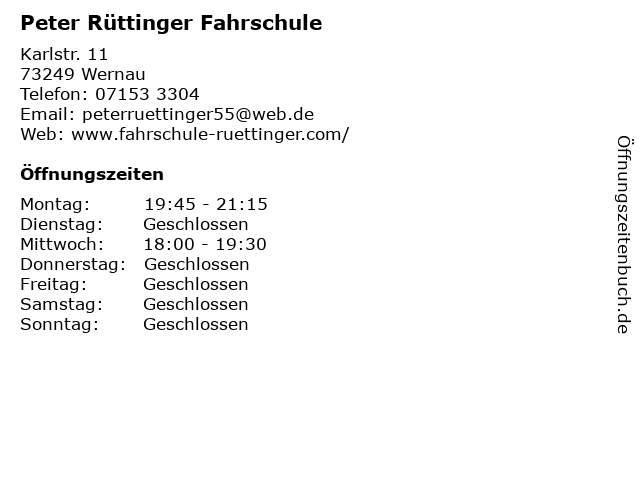 Peter Rüttinger Fahrschule

Karlstr. 11
73249 Wernau
Telefon: 07153 3304
Email: peterruettinger55@web.de
Web: www.fahrschule-ruettinger.com/

Öffnungszeiten

Montag: 19:45 - 21:15
Dienstag: Geschlossen
Mittwoch: 18:00 - 19:30
Donnerstag: Geschlossen
Freitag: Geschlossen
Samstag: Geschlossen
Sonntag: Geschlossen

Öffnungszeitenbuch.de